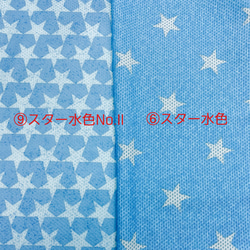 ⑨スター水色No.II ⑥スター水色